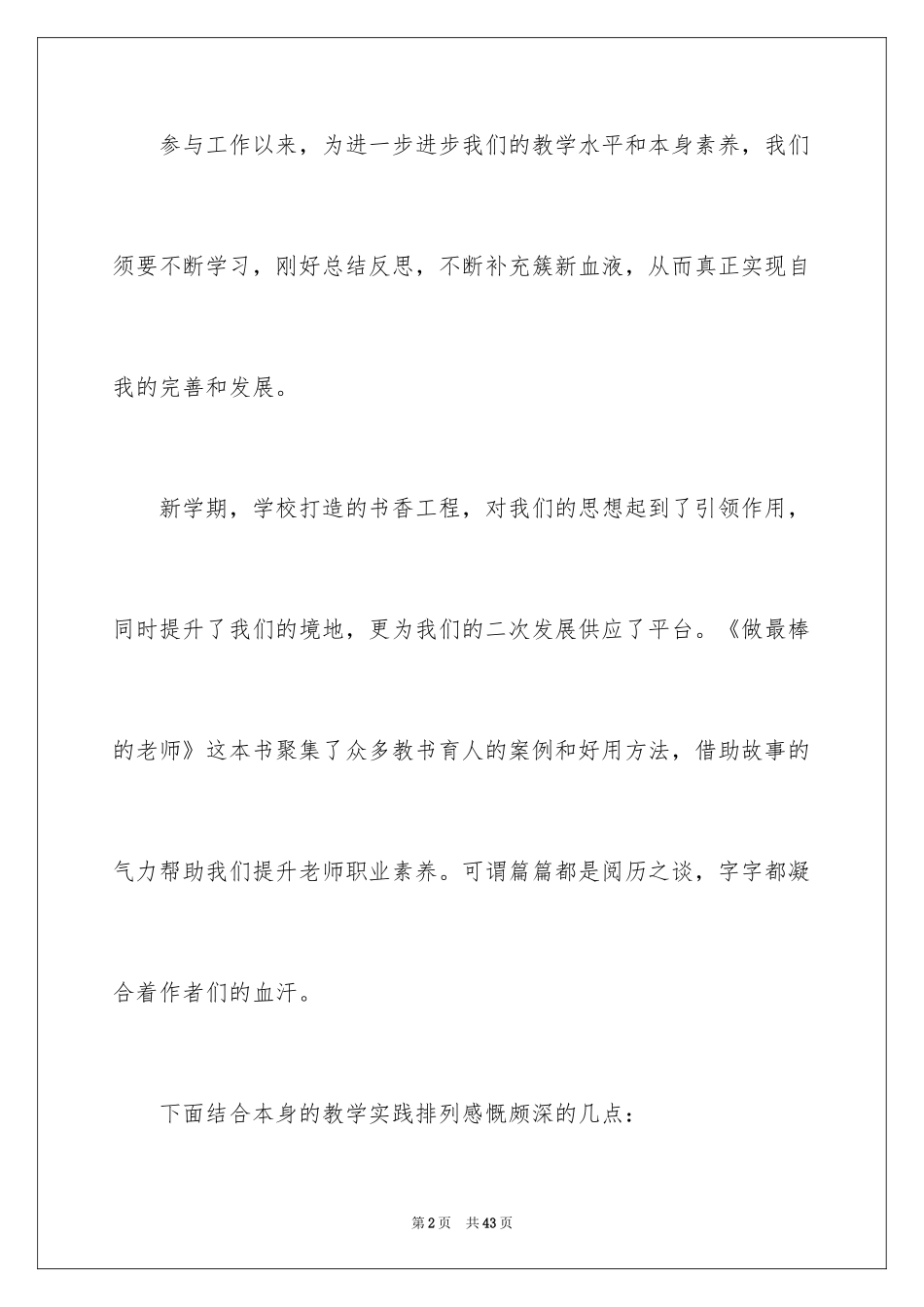 参与工作以来，为进一步进步我们的教学水平和本身素养，我们须要不断学习，刚好总结反思，不断补充簇新血液，从而真正实现自我的完善和发展。

新学期，学校打造的书香工程，对我们的思想起到了引领作用，同时提升了我们的境地，更为我们的二次发展供应了平台。《做最棒的老师》这本书聚集了众多教书育人的案例和好用方法，借助故事的气力帮助我们提升老师职业素养。可谓篇篇都是阅历之谈，字字都凝合着作者们的血汗。

下面结合本身的教学实践排列感慨颇深的几点：

第2页 共43页